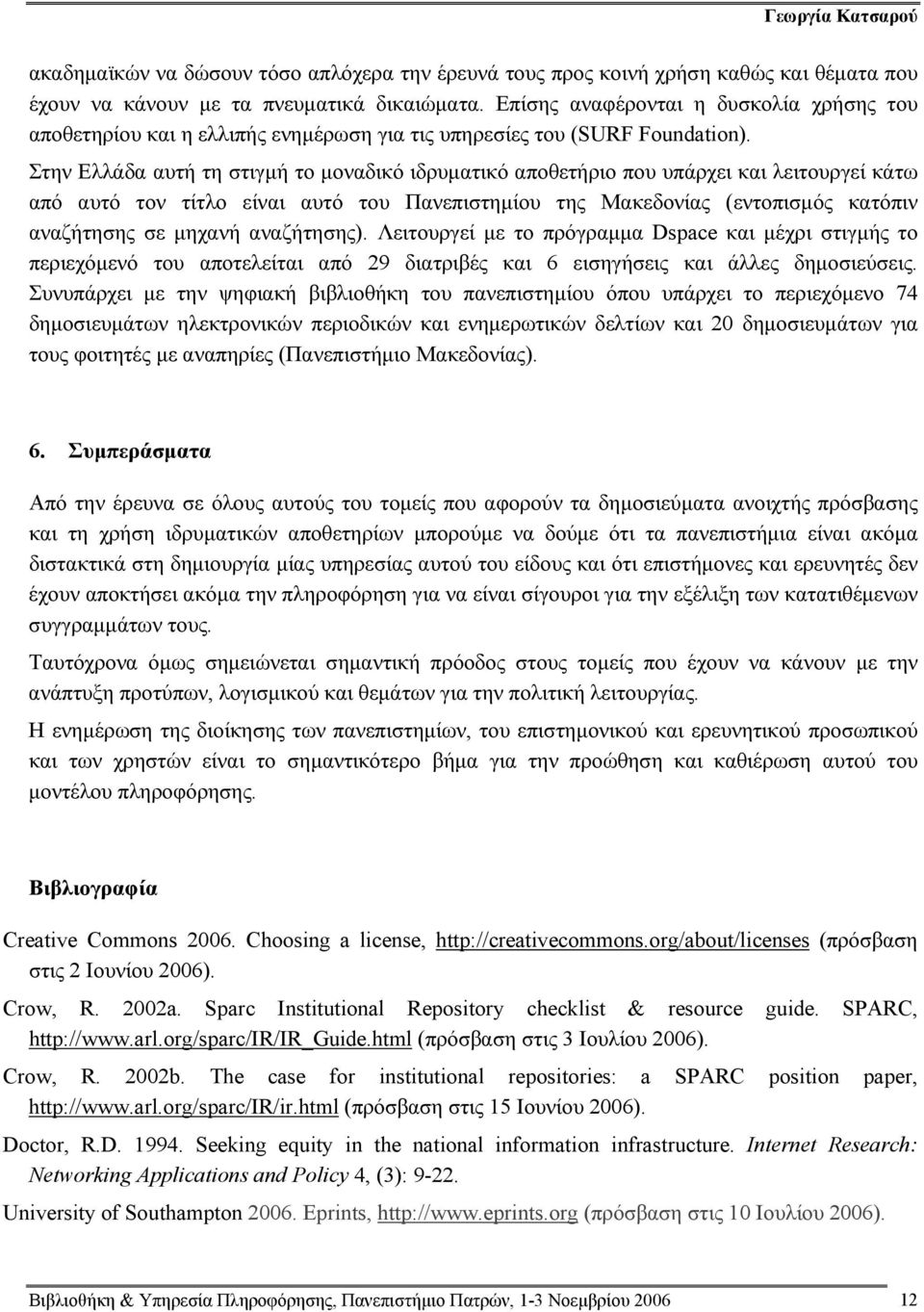 Γεωργία Κατσαρού

ακαδημαϊκών να δώσουν τόσο απλόχερα την έρευνά τους προς κοινή χρήση καθώς και θέματα που έχουν να κάνουν με τα πνευματικά δικαιώματα. Επίσης αναφέρονται η δυσκολία χρήσης του αποθετηρίου και η ελλιπής ενημέρωση για τις υπηρεσίες του (SURF Foundation).

Στην Ελλάδα αυτή τη στιγμή το μοναδικό ιδρυματικό αποθετήριο που υπάρχει και λειτουργεί κάτω από αυτό τον τίτλο είναι αυτό του Πανεπιστημίου της Μακεδονίας (εντοπισμός κατόπιν αναζήτησης σε μηχανή αναζήτησης). Λειτουργεί με το πρόγραμμα Dspace και μέχρι στιγμής το περιεχόμενό του αποτελείται από 29 διατριβές και 6 εισηγήσεις και άλλες δημοσιεύσεις. Συνυπάρχει με την ψηφιακή βιβλιοθήκη του πανεπιστημίου όπου υπάρχει το περιεχόμενο 74 δημοσιευμάτων ηλεκτρονικών περιοδικών και ενημερωτικών δελτίων και 20 δημοσιευμάτων για τους φοιτητές με αναπηρίες (Πανεπιστήμιο Μακεδονίας).

6. Συμπεράσματα

Από την έρευνα σε όλους αυτούς του τομείς που αφορούν τα δημοσιεύματα ανοιχτής πρόσβασης και τη χρήση ιδρυματικών αποθετηρίων μπορούμε να δούμε ότι τα πανεπιστήμια είναι ακόμα διστακτικά στη δημιουργία μίας υπηρεσίας αυτού του είδους και ότι επιστήμονες και ερευνητές δεν έχουν αποκτήσει ακόμα την πληροφόρηση για να είναι σίγουροι για την εξέλιξη των κατατιθέμενων συγγραμμάτων τους.

Ταυτόχρονα όμως σημειώνεται σημαντική πρόοδος στους τομείς που έχουν να κάνουν με την ανάπτυξη προτύπων, λογισμικού και θεμάτων για την πολιτική λειτουργίας.

Η ενημέρωση της διοίκησης των πανεπιστημίων, του επιστημονικού και ερευνητικού προσωπικού και των χρηστών είναι το σημαντικότερο βήμα για την προώθηση και καθιέρωση αυτού του μοντέλου πληροφόρησης.

Βιβλιογραφία

Creative Commons 2006. Choosing a license, http://creativecommons.org/about/licenses (πρόσβαση στις 2 Ιουνίου 2006).

Crow, R. 2002a. Sparc Institutional Repository checklist & resource guide. SPARC, http://www.arl.org/sparc/IR/IR_Guide.html (πρόσβαση στις 3 Ιουλίου 2006).

Crow, R. 2002b. The case for institutional repositories: a SPARC position paper, http://www.arl.org/sparc/IR/ir.html (πρόσβαση στις 15 Ιουνίου 2006).

Doctor, R.D. 1994. Seeking equity in the national information infrastructure. Internet Research: Networking Applications and Policy 4, (3): 9-22.

University of Southampton 2006. Eprints, http://www.eprints.org (πρόσβαση στις 10 Ιουλίου 2006).

Βιβλιοθήκη & Υπηρεσία Πληροφόρησης, Πανεπιστήμιο Πατρών, 1-3 Νοεμβρίου 2006 12